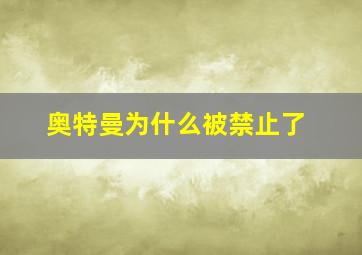 奥特曼为什么被禁止了